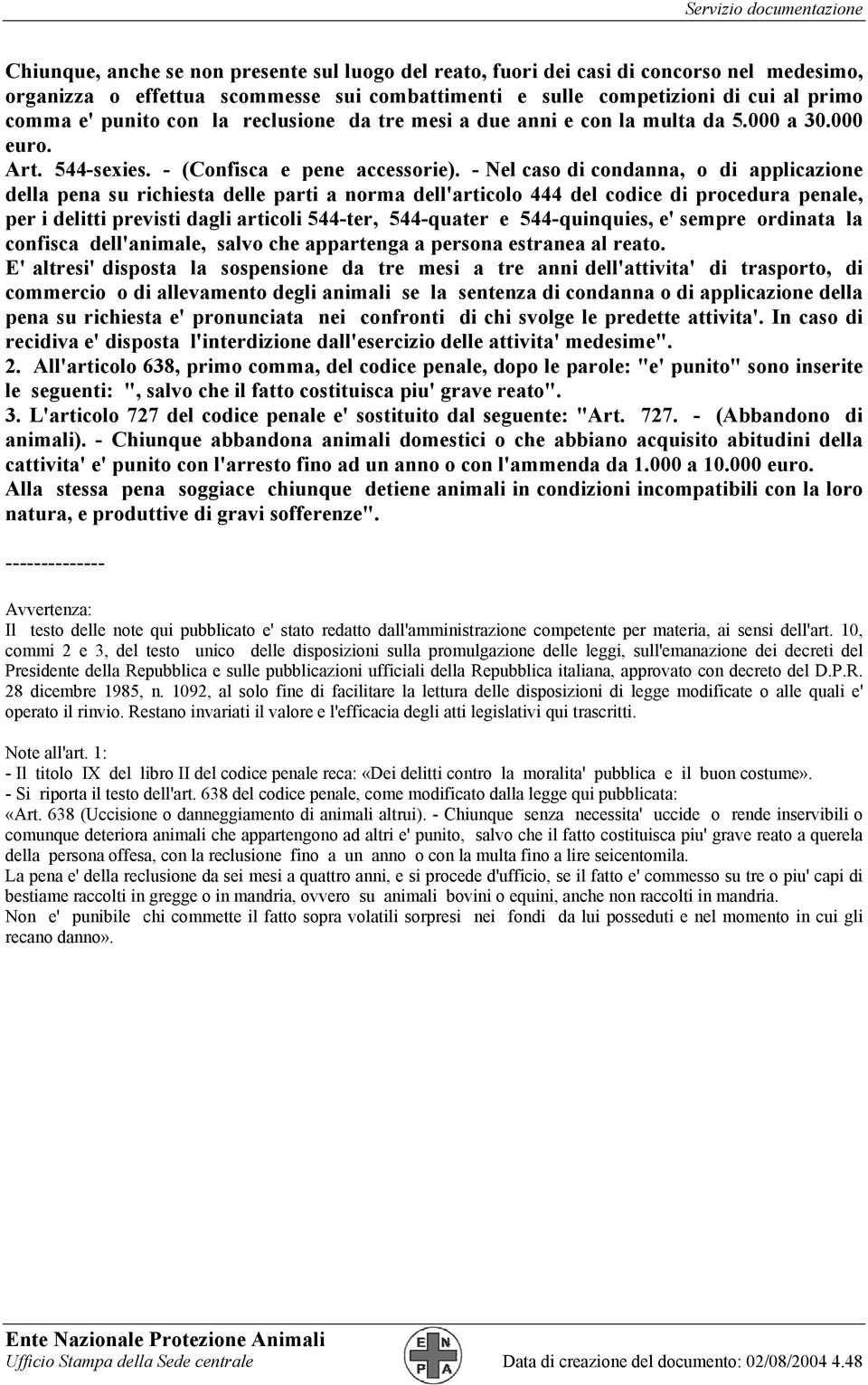 Servizio documentazione

Chiunque, anche se non presente sul luogo del reato, fuori dei casi di concorso nel medesimo, organizza o effettua scommesse sui combattimenti e sulle competizioni di cui al primo comma e' punito con la reclusione da tre mesi a due anni e con la multa da 5.000 a 30.000 euro.
Art. 544-sexies. - (Confisca e pene accessorie). - Nel caso di condanna, o di applicazione della pena su richiesta delle parti a norma dell'articolo 444 del codice di procedura penale, per i delitti previsti dagli articoli 544-ter, 544-quater e 544-quinquies, e' sempre ordinata la confisca dell'animale, salvo che appartenga a persona estranea al reato.
E' altresi' disposta la sospensione da tre mesi a tre anni dell'attivita' di trasporto, di commercio o di allevamento degli animali se la sentenza di condanna o di applicazione della pena su richiesta e' pronunciata nei confronti di chi svolge le predette attivita'. In caso di recidiva e' disposta l'interdizione dall'esercizio delle attivita' medesime".
2. All'articolo 638, primo comma, del codice penale, dopo le parole: "e' punito" sono inserite le seguenti: ", salvo che il fatto costituisca piu' grave reato".
3. L'articolo 727 del codice penale e' sostituito dal seguente: "Art. 727. - (Abbandono di animali). - Chiunque abbandona animali domestici o che abbiano acquisito abitudini della cattivita' e' punito con l'arresto fino ad un anno o con l'ammenda da 1.000 a 10.000 euro.
Alla stessa pena soggiace chiunque detiene animali in condizioni incompatibili con la loro natura, e produttive di gravi sofferenze".

--------------

Avvertenza:
Il testo delle note qui pubblicato e' stato redatto dall'amministrazione competente per materia, ai sensi dell'art. 10, commi 2 e 3, del testo unico delle disposizioni sulla promulgazione delle leggi, sull'emanazione dei decreti del Presidente della Repubblica e sulle pubblicazioni ufficiali della Repubblica italiana, approvato con decreto del D.P.R. 28 dicembre 1985, n. 1092, al solo fine di facilitare la lettura delle disposizioni di legge modificate o alle quali e' operato il rinvio. Restano invariati il valore e l'efficacia degli atti legislativi qui trascritti.

Note all'art. 1:
- Il titolo IX del libro II del codice penale reca: «Dei delitti contro la moralita' pubblica e il buon costume».
- Si riporta il testo dell'art. 638 del codice penale, come modificato dalla legge qui pubblicata:
«Art. 638 (Uccisione o danneggiamento di animali altrui). - Chiunque senza necessita' uccide o rende inservibili o comunque deteriora animali che appartengono ad altri e' punito, salvo che il fatto costituisca piu' grave reato a querela della persona offesa, con la reclusione fino a un anno o con la multa fino a lire seicentomila.
La pena e' della reclusione da sei mesi a quattro anni, e si procede d'ufficio, se il fatto e' commesso su tre o piu' capi di bestiame raccolti in gregge o in mandria, ovvero su animali bovini o equini, anche non raccolti in mandria.
Non e' punibile chi commette il fatto sopra volatili sorpresi nei fondi da lui posseduti e nel momento in cui gli recano danno».

Ente Nazionale Protezione Animali
Ufficio Stampa della Sede centrale
E N P A
Data di creazione del documento: 02/08/2004 4.48